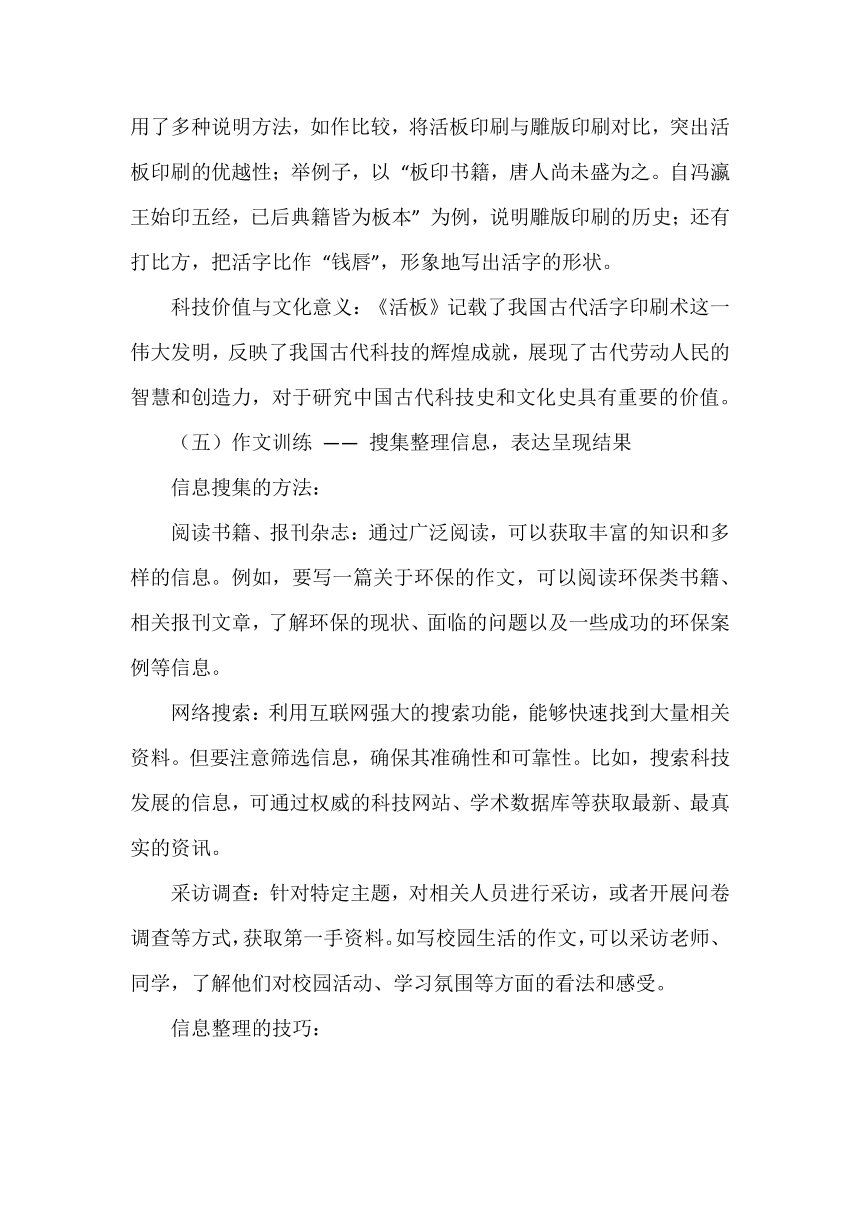 用了多种说明方法，如作比较，将活板印刷与雕版印刷对比，突出活板印刷的优越性；举例子，以“板印书籍，唐人尚未盛为之。自冯瀛王始印五经，已后典籍皆为板本”为例，说明雕版印刷的历史；还有打比方，把活字比作“钱唇”，形象地写出活字的形状。

科技价值与文化意义：《活板》记载了我国古代活字印刷术这一伟大发明，反映了我国古代科技的辉煌成就，展现了古代劳动人民的智慧和创造力，对于研究中国古代科技史和文化史具有重要的价值。

（五）作文训练 —— 搜集整理信息，表达呈现结果

信息搜集的方法：

阅读书籍、报刊杂志：通过广泛阅读，可以获取丰富的知识和多样的信息。例如，要写一篇关于环保的作文，可以阅读环保类书籍、相关报刊文章，了解环保的现状、面临的问题以及一些成功的环保案例等信息。

网络搜索：利用互联网强大的搜索功能，能够快速找到大量相关资料。但要注意筛选信息，确保其准确性和可靠性。比如，搜索科技发展的信息，可通过权威的科技网站、学术数据库等获取最新、最真实的资讯。

采访调查：针对特定主题，对相关人员进行采访，或者开展问卷调查等方式，获取第一手资料。如写校园生活的作文，可以采访老师、同学，了解他们对校园活动、学习氛围等方面的看法和感受。

信息整理的技巧：